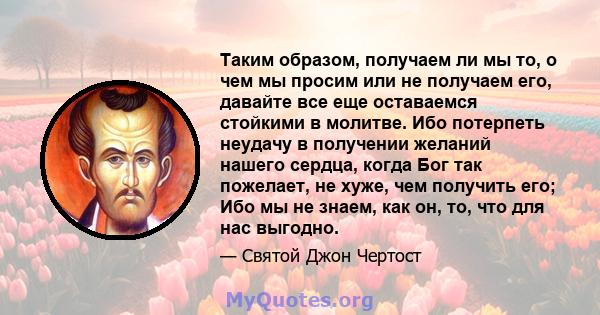 Таким образом, получаем ли мы то, о чем мы просим или не получаем его, давайте все еще оставаемся стойкими в молитве. Ибо потерпеть неудачу в получении желаний нашего сердца, когда Бог так пожелает, не хуже, чем получить его; Ибо мы не знаем, как он, то, что для нас выгодно.

— Святой Джон Чертост

MyQuotes.org